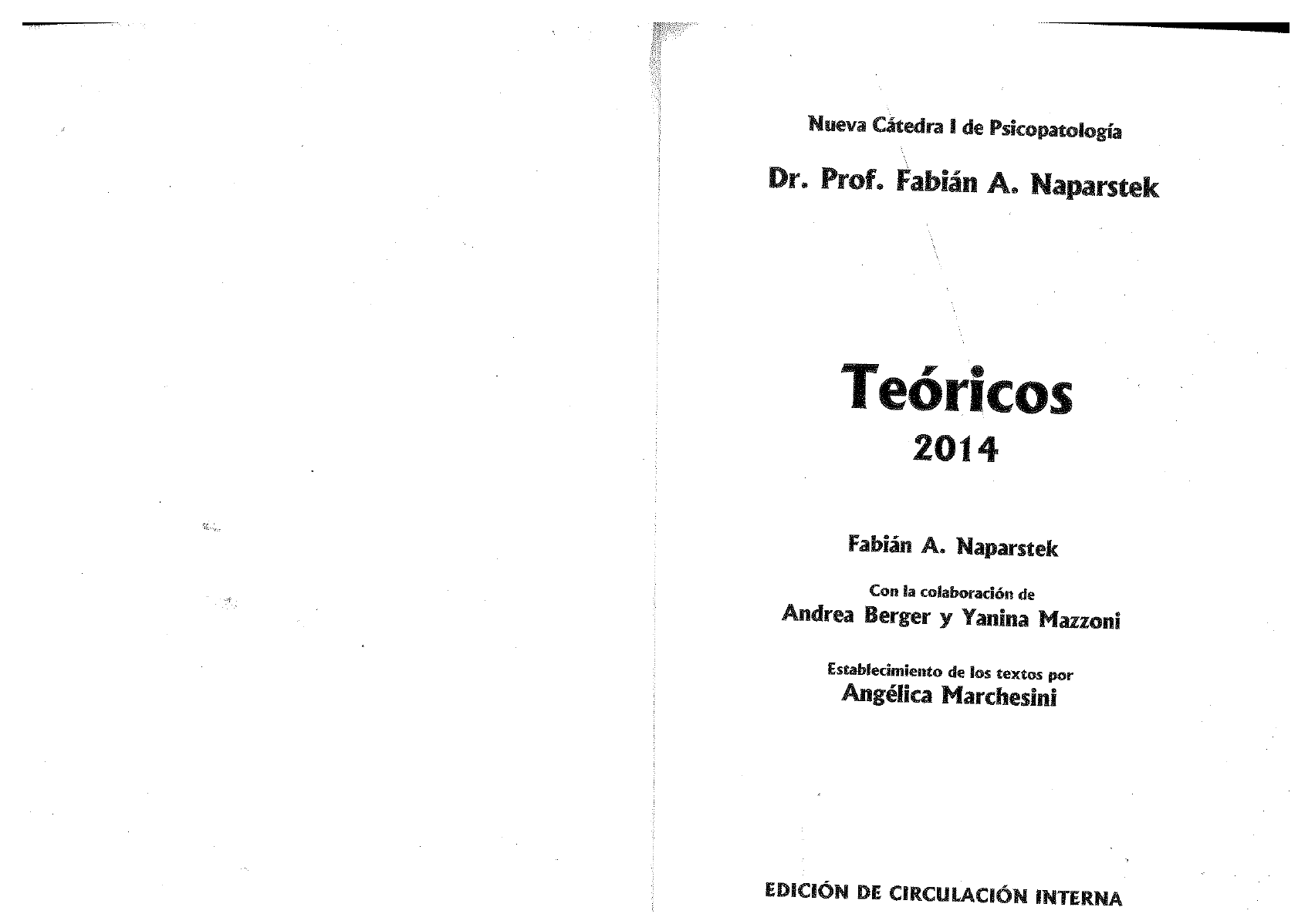 Nueva Cátedra I de Psicopatología

Dr. Prof. Fabián A. Naparstek

Teóricos
2014

Fabián A. Naparstek

Con la colaboración de
Andrea Berger y Yanina Mazzoni

Establecimiento de los textos por
Angélica Marchesini

EDICIÓN DE CIRCULACIÓN INTERNA